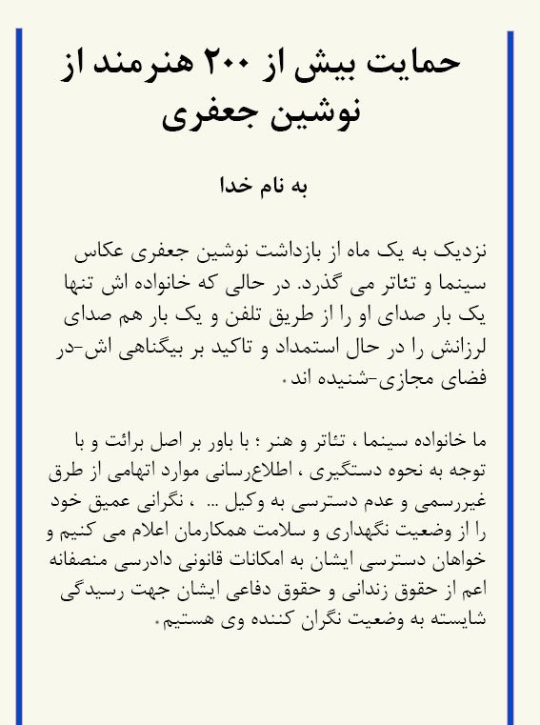 حمایت بیش از ۲۰۰ هنرمند از نوشین جعفری

به نام خدا

نزدیک به یک ماه از بازداشت نوشین جعفری عکاس سینما و تئاتر می گذرد. در حالی که خانواده اش تنها یک بار صدای او را از طریق تلفن و یک بار هم صدای لرزانش را در حال استمداد و تاکید بر بیگناهی اش-در فضای مجازی-شنیده اند.

ما خانواده سینما ، تئاتر و هنر ؛ با باور بر اصل برائت و با توجه به نحوه دستگیری ، اطلاع‌رسانی موارد اتهامی از طرق غیررسمی و عدم دسترسی به وکیل ... ، نگرانی عمیق خود را از وضعیت نگهداری و سلامت همکارمان اعلام می کنیم و خواهان دسترسی ایشان به امکانات قانونی دادرسی منصفانه اعم از حقوق زندانی و حقوق دفاعی ایشان جهت رسیدگی شایسته به وضعیت نگران کننده وی هستیم.